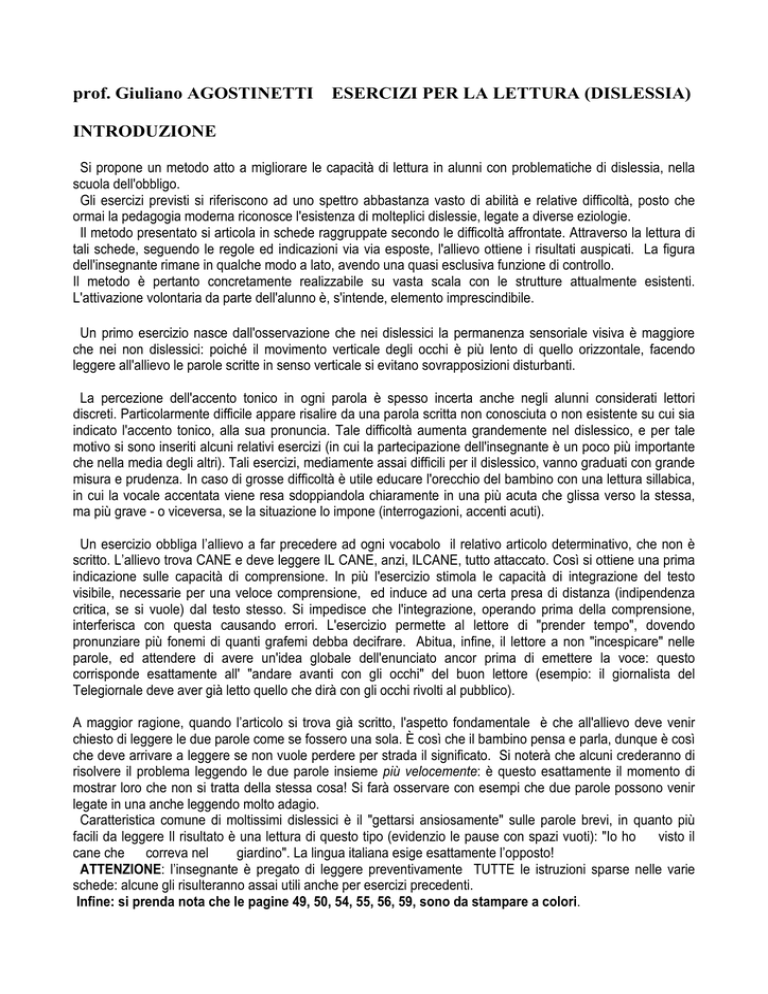 prof. Giuliano AGOSTINETTI    ESERCIZI PER LA LETTURA (DISLESSIA)

INTRODUZIONE

Si propone un metodo atto a migliorare le capacità di lettura in alunni con problematiche di dislessia, nella scuola dell'obbligo.
Gli esercizi previsti si riferiscono ad uno spettro abbastanza vasto di abilità e relative difficoltà, posto che ormai la pedagogia moderna riconosce l'esistenza di molteplici dislessie, legate a diverse eziologie.
Il metodo presentato si articola in schede raggruppate secondo le difficoltà affrontate. Attraverso la lettura di tali schede, seguendo le regole ed indicazioni via via esposte, l'allievo ottiene i risultati auspicati. La figura dell'insegnante rimane in qualche modo a lato, avendo una quasi esclusiva funzione di controllo.
Il metodo è pertanto concretamente realizzabile su vasta scala con le strutture attualmente esistenti. L'attivazione volontaria da parte dell'alunno è, s'intende, elemento imprescindibile.

Un primo esercizio nasce dall'osservazione che nei dislessici la permanenza sensoriale visiva è maggiore che nei non dislessici: poiché il movimento verticale degli occhi è più lento di quello orizzontale, facendo leggere all'allievo le parole scritte in senso verticale si evitano sovrapposizioni disturbanti.

La percezione dell'accento tonico in ogni parola è spesso incerta anche negli alunni considerati lettori discreti. Particolarmente difficile appare risalire da una parola scritta non conosciuta o non esistente su cui sia indicato l'accento tonico, alla sua pronuncia. Tale difficoltà aumenta grandemente nel dislessico, e per tale motivo si sono inseriti alcuni relativi esercizi (in cui la partecipazione dell'insegnante è un poco più importante che nella media degli altri). Tali esercizi, mediamente assai difficili per il dislessico, vanno graduati con grande misura e prudenza. In caso di grosse difficoltà è utile educare l'orecchio del bambino con una lettura sillabica, in cui la vocale accentata viene resa sdoppiandola chiaramente in una più acuta che glissa verso la stessa, ma più grave - o viceversa, se la situazione lo impone (interrogazioni, accenti acuti).

Un esercizio obbliga l'allievo a far precedere ad ogni vocabolo il relativo articolo determinativo, che non è scritto. L'allievo trova CANE e deve leggere IL CANE, anzi, ILCANE, tutto attaccato. Così si ottiene una prima indicazione sulle capacità di comprensione. In più l'esercizio stimola le capacità di integrazione del testo visibile, necessarie per una veloce comprensione, ed induce ad una certa presa di distanza (indipendenza critica, se si vuole) dal testo stesso. Si impedisce che l'integrazione, operando prima della comprensione, interferisca con questa causando errori. L'esercizio permette al lettore di "prender tempo", dovendo pronunziare più fonemi di quanti grafemi debba decifrare. Abitua, infine, il lettore a non "incespicare" nelle parole, ed attendere di avere un'idea globale dell'enunciato ancor prima di emettere la voce: questo corrisponde esattamente all' "andare avanti con gli occhi" del buon lettore (esempio: il giornalista del Telegiornale deve aver già letto quello che dirà con gli occhi rivolti al pubblico).

A maggior ragione, quando l'articolo si trova già scritto, l'aspetto fondamentale è che all'allievo deve venir chiesto di leggere le due parole come se fossero una sola. È così che il bambino pensa e parla, dunque è così che deve arrivare a leggere se non vuole perdere per strada il significato. Si noterà che alcuni crederanno di risolvere il problema leggendo le due parole insieme più velocemente: è questo esattamente il momento di mostrar loro che non si tratta della stessa cosa! Si farà osservare con esempi che due parole possono venir legate in una anche leggendo molto adagio.
Caratteristica comune di moltissimi dislessici è il "gettarsi ansiosamente" sulle parole brevi, in quanto più facili da leggere Il risultato è una lettura di questo tipo (evidenzio le pause con spazi vuoti): "Io ho   visto il cane che   correva nel   giardino". La lingua italiana esige esattamente l'opposto!
ATTENZIONE: l'insegnante è pregato di leggere preventivamente TUTTE le istruzioni sparse nelle varie schede: alcune gli risulteranno assai utili anche per esercizi precedenti.
Infine: si prenda nota che le pagine 49, 50, 54, 55, 56, 59, sono da stampare a colori.